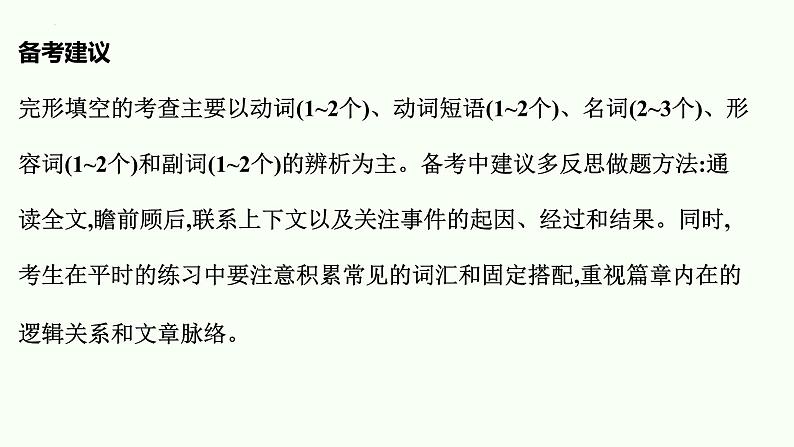 备考建议

完形填空的考查主要以动词(1~2个)、动词短语(1~2个)、名词(2~3个)、形容词(1~2个)和副词(1~2个)的辨析为主。备考中建议多反思做题方法:通读全文,瞻前顾后,联系上下文以及关注事件的起因、经过和结果。同时,考生在平时的练习中要注意积累常见的词汇和固定搭配,重视篇章内在的逻辑关系和文章脉络。